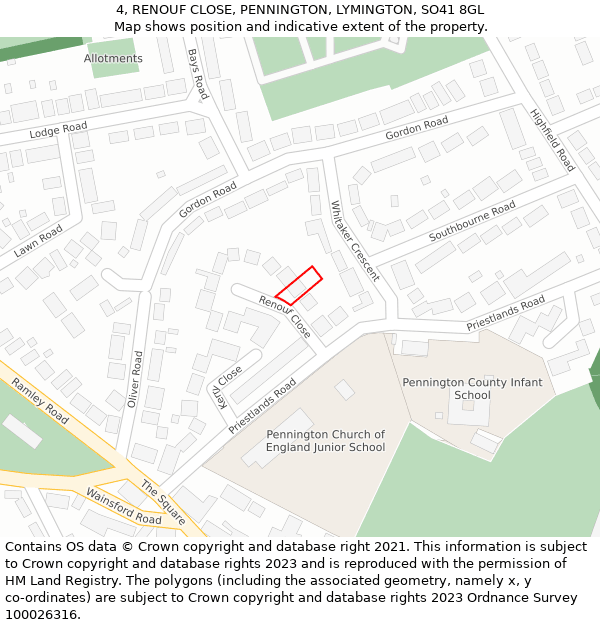 4, RENOUF CLOSE, PENNINGTON, LYMINGTON, SO41 8GL
Map shows position and indicative extent of the property.

Allotments
Bays Road
Lodge Road
Gordon Road
Highfield Road
Gordon Road
Lawn Road
Whitaker Crescent
Southbourne Road
Renouf Close
Priestlands Road
Oliver Road
Kerry Close
Priestlands Road
Pennington County Infant School
Ramley Road
Pennington Church of England Junior School
The Square
Wainsford Road

Contains OS data © Crown copyright and database right 2021. This information is subject to Crown copyright and database rights 2023 and is reproduced with the permission of HM Land Registry. The polygons (including the associated geometry, namely x, y co-ordinates) are subject to Crown copyright and database rights 2023 Ordnance Survey 100026316.